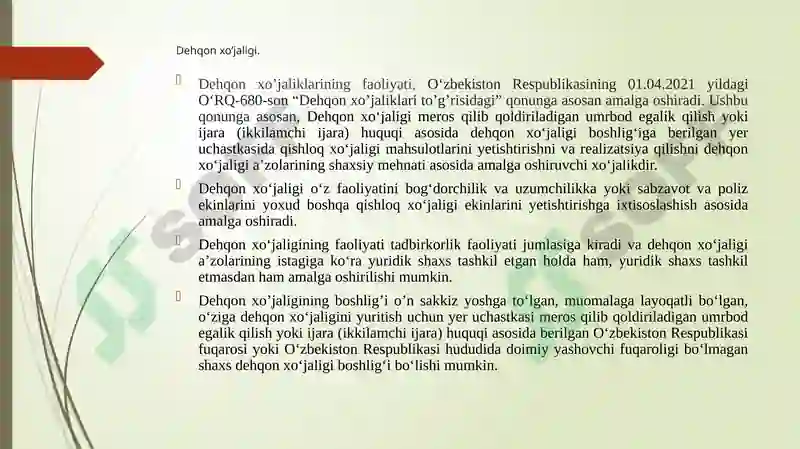 Dehqon xo'jaligi.

Dehqon xo'jaliklarining faoliyati, O'zbekiston Respublikasining 01.04.2021 yildagi O'RQ-680-son "Dehqon xo'jaliklari to'g'risidagi" qonunga asosan amalga oshiradi. Ushbu qonunga asosan, Dehqon xo'jaligi meros qilib qoldiriladigan umrbod egalik qilish yoki ijara (ikkilamchi ijara) huquqi asosida dehqon xo'jaligi boshlig'iga berilgan yer uchastkasida qishloq xo'jaligi mahsulotlarini yetishtirishni va realizatsiya qilishni dehqon xo'jaligi a'zolarining shaxsiy mehnati asosida amalga oshiruvchi xo'jalikdir.

Dehqon xo'jaligi o'z faoliyatini bog'dorchilik va uzumchilikka yoki sabzavot va poliz ekinlarini yoxud boshqa qishloq xo'jaligi ekinlarini yetishtirishga ixtisoslashish asosida amalga oshiradi.

Dehqon xo'jaligining faoliyati tadbirkorlik faoliyati jumlasiga kiradi va dehqon xo'jaligi a'zolarining istagiga ko'ra yuridik shaxs tashkil etgan holda ham, yuridik shaxs tashkil etmasdan ham amalga oshirilishi mumkin.

Dehqon xo'jaligining boshlig'i o'n sakkiz yoshga to'lgan, muomalaga layoqatli bo'lgan, o'ziga dehqon xo'jaligini yuritish uchun yer uchastkasi meros qilib qoldiriladigan umrbod egalik qilish yoki ijara (ikkilamchi ijara) huquqi asosida berilgan O'zbekiston Respublikasi fuqarosi yoki O'zbekiston Respublikasi hududida doimiy yashovchi fuqaroligi bo'lmagan shaxs dehqon xo'jaligi boshlig'i bo'lishi mumkin.